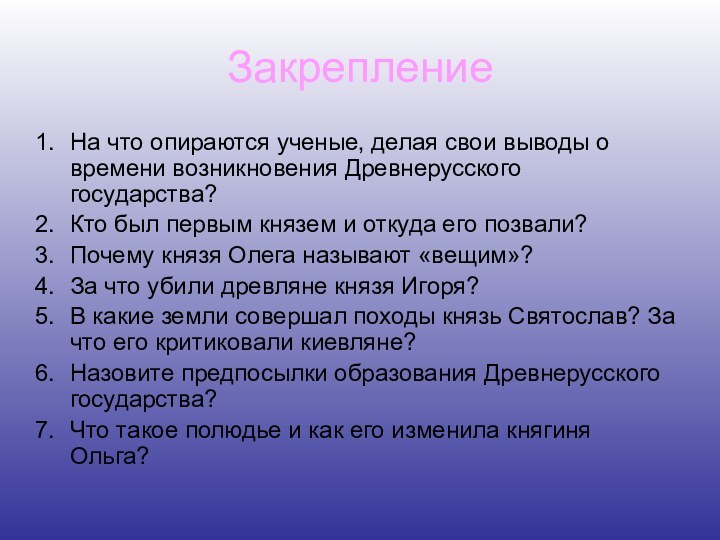 Закрепление

1. На что опираются ученые, делая свои выводы о времени возникновения Древнерусского государства?
2. Кто был первым князем и откуда его позвали?
3. Почему князя Олега называют «вещим»?
4. За что убили древляне князя Игоря?
5. В какие земли совершал походы князь Святослав? За что его критиковали киевляне?
6. Назовите предпосылки образования Древнерусского государства?
7. Что такое полюдье и как его изменила княгиня Ольга?